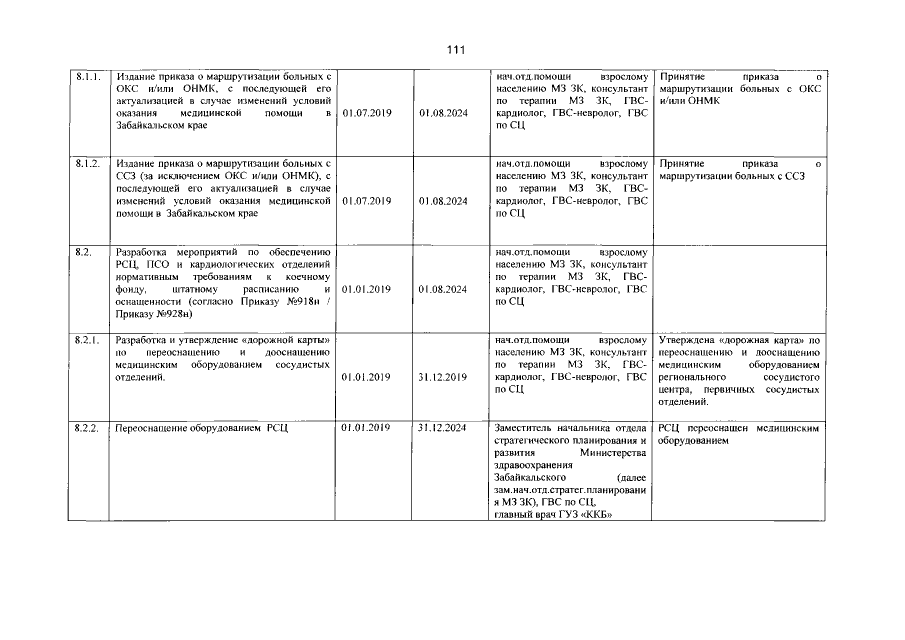 111

| | | | | | |
|---|---|---|---|---|---|
| 8.1.1. | Издание приказа о маршрутизации больных с ОКС и/или ОНМК, с последующей его актуализацией в случае изменений условий оказания медицинской помощи в Забайкальском крае | 01.07.2019 | 01.08.2024 | нач.отд.помощи взрослому населению МЗ ЗК, консультант по терапии МЗ ЗК, ГВС-кардиолог, ГВС-невролог, ГВС по СЦ | Принятие приказа о маршрутизации больных с ОКС и/или ОНМК |
| 8.1.2. | Издание приказа о маршрутизации больных с ССЗ (за исключением ОКС и/или ОНМК), с последующей его актуализацией в случае изменений условий оказания медицинской помощи в Забайкальском крае | 01.07.2019 | 01.08.2024 | нач.отд.помощи взрослому населению МЗ ЗК, консультант по терапии МЗ ЗК, ГВС-кардиолог, ГВС-невролог, ГВС по СЦ | Принятие приказа о маршрутизации больных с ССЗ |
| 8.2. | Разработка мероприятий по обеспечению РСЦ, ПСО и кардиологических отделений нормативным требованиям к коечному фонду, штатному расписанию и оснащенности (согласно Приказу №918н / Приказу №928н) | 01.01.2019 | 01.08.2024 | нач.отд.помощи взрослому населению МЗ ЗК, консультант по терапии МЗ ЗК, ГВС-кардиолог, ГВС-невролог, ГВС по СЦ | |
| 8.2.1. | Разработка и утверждение «дорожной карты» по переоснащению и дооснащению медицинским оборудованием сосудистых отделений. | 01.01.2019 | 31.12.2019 | нач.отд.помощи взрослому населению МЗ ЗК, консультант по терапии МЗ ЗК, ГВС-кардиолог, ГВС-невролог, ГВС по СЦ | Утверждена «дорожная карта» по переоснащению и дооснащению медицинским оборудованием регионального сосудистого центра, первичных сосудистых отделений. |
| 8.2.2. | Переоснащение оборудованием РСЦ | 01.01.2019 | 31.12.2024 | Заместитель начальника отдела стратегического планирования и развития Министерства здравоохранения Забайкальского (далее зам.нач.отд.стратег.планирования МЗ ЗК), ГВС по СЦ, главный врач ГУЗ «ККБ» | РСЦ переоснащен медицинским оборудованием |